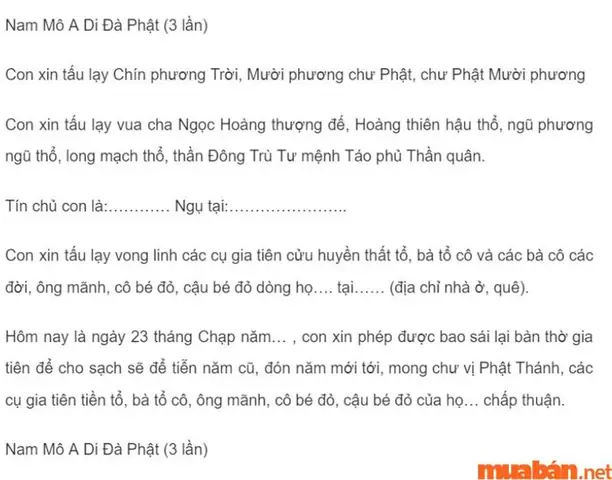 Nam Mô A Di Đà Phật (3 lần)

Con xin tấu lạy Chín phương Trời, Mười phương chư Phật, chư Phật Mười phương

Con xin tấu lạy vua cha Ngọc Hoàng thượng đế, Hoàng thiên hậu thổ, ngũ phương ngũ thổ, long mạch thổ, thần Đông Trù Tư mệnh Táo phủ Thần quân.

Tín chủ con là:………… Ngụ tại:…………………..

Con xin tấu lạy vong linh các cụ gia tiên cửu huyền thất tổ, bà tổ cô và các bà cô các đời, ông mãnh, cô bé đỏ, cậu bé đỏ dòng họ…. tại…… (địa chỉ nhà ở, quê).

Hôm nay là ngày 23 tháng Chạp năm… , con xin phép được bao sái lại bàn thờ gia tiên để cho sạch sẽ để tiễn năm cũ, đón năm mới tới, mong chư vị Phật Thánh, các cụ gia tiên tiền tổ, bà tổ cô, ông mãnh, cô bé đỏ, cậu bé đỏ của họ… chấp thuận.

Nam Mô A Di Đà Phật (3 lần)

muabán.net